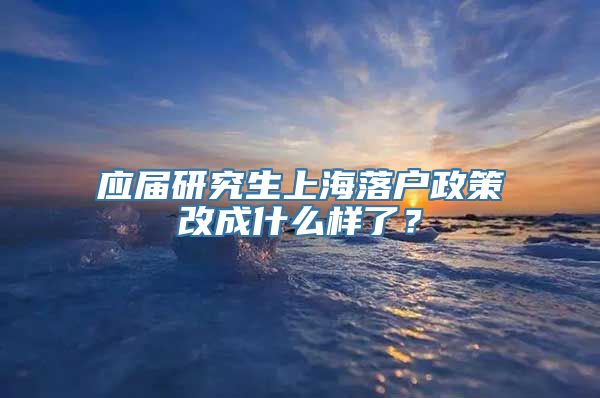 应届研究生上海落户政策改成什么样了？